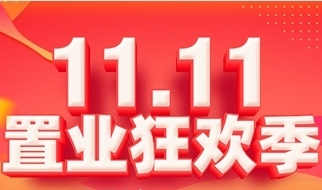 11.11
置业狂欢季